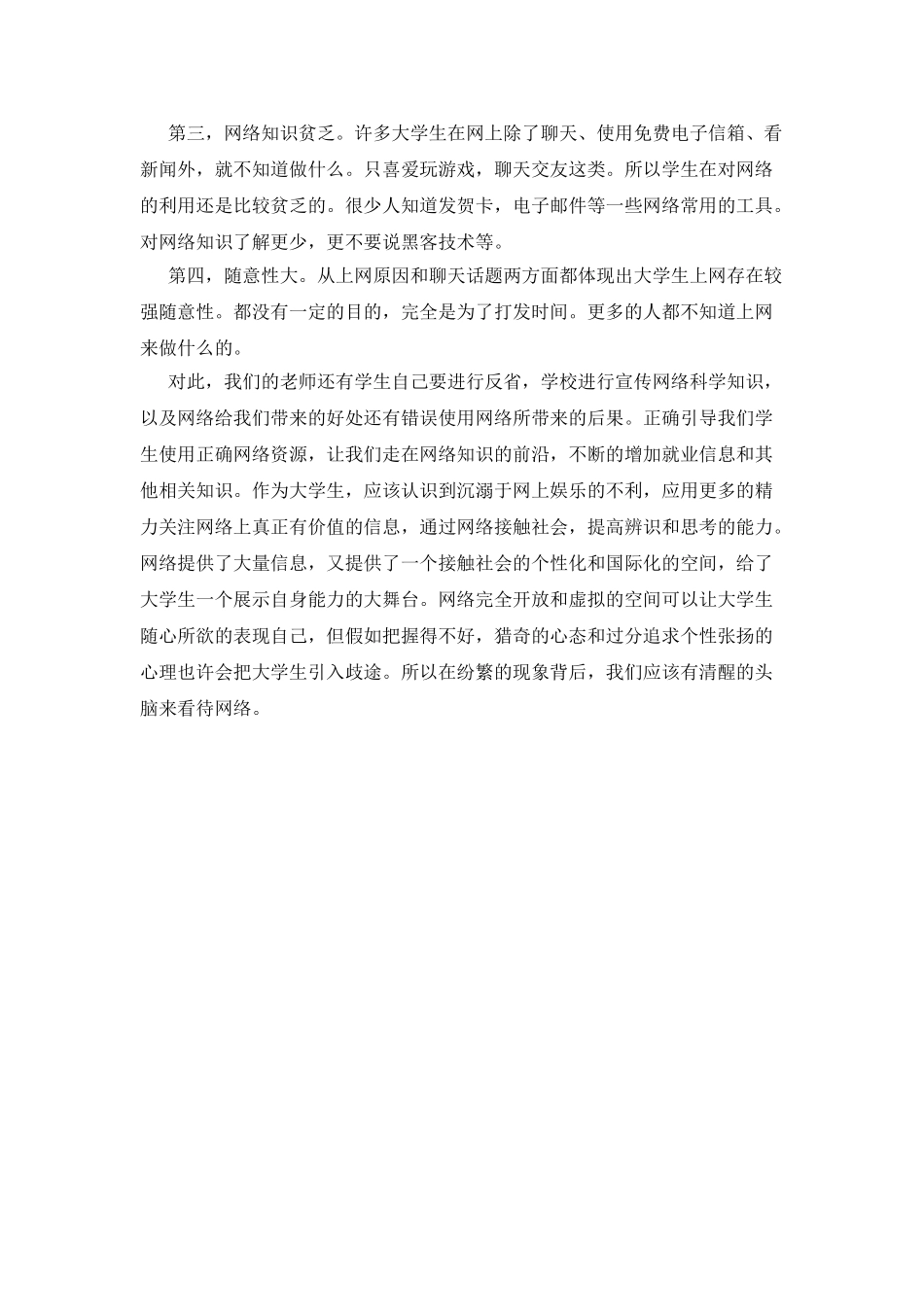 第三，网络知识贫乏。许多大学生在网上除了聊天、使用免费电子信箱、看新闻外，就不知道做什么。只喜爱玩游戏，聊天交友这类。所以学生在对网络的利用还是比较贫乏的。很少人知道发贺卡，电子邮件等一些网络常用的工具。对网络知识了解更少，更不要说黑客技术等。

第四，随意性大。从上网原因和聊天话题两方面都体现出大学生上网存在较强随意性。都没有一定的目的，完全是为了打发时间。更多的人都不知道上网来做什么的。

对此，我们的老师还有学生自己要进行反省，学校进行宣传网络科学知识，以及网络给我们带来的好处还有错误使用网络所带来的后果。正确引导我们学生使用正确网络资源，让我们走在网络知识的前沿，不断的增加就业信息和其他相关知识。作为大学生，应该认识到沉溺于网上娱乐的不利，应用更多的精力关注网络上真正有价值的信息，通过网络接触社会，提高辨识和思考的能力。网络提供了大量信息，又提供了一个接触社会的个性化和国际化的空间，给了大学生一个展示自身能力的大舞台。网络完全开放和虚拟的空间可以让大学生随心所欲的表现自己，但假如把握得不好，猎奇的心态和过分追求个性张扬的心理也许会把大学生引入歧途。所以在纷繁的现象背后，我们应该有清醒的头脑来看待网络。